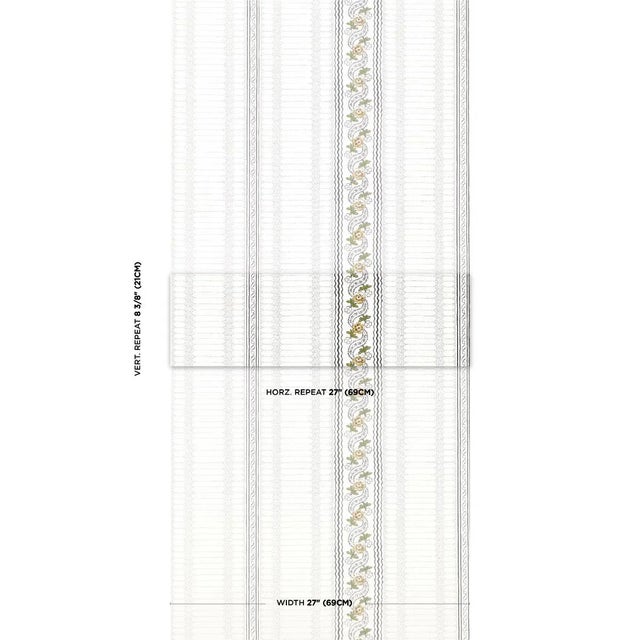 VERT. REPEAT 8 3/8" (21CM)

HORZ. REPEAT 27" (69CM)

WIDTH 27" (69CM)